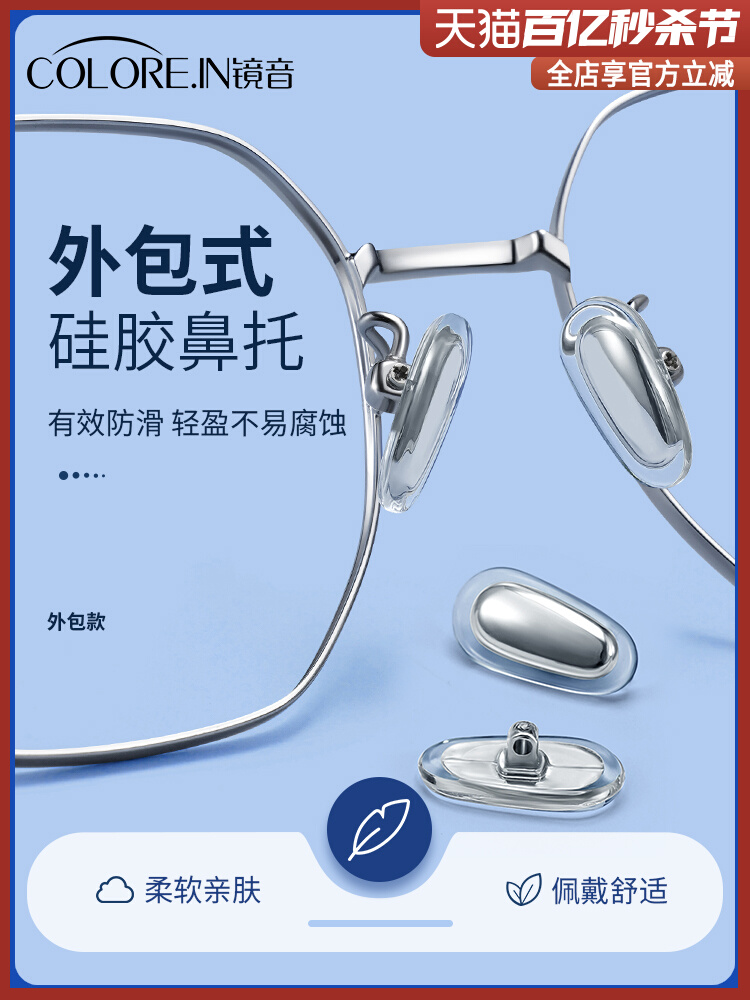 COLORE.IN镜音

天猫百亿秒杀节

全店享官方立减

外包式
硅胶鼻托

有效防滑 轻盈不易腐蚀

外包款

柔软亲肤

佩戴舒适